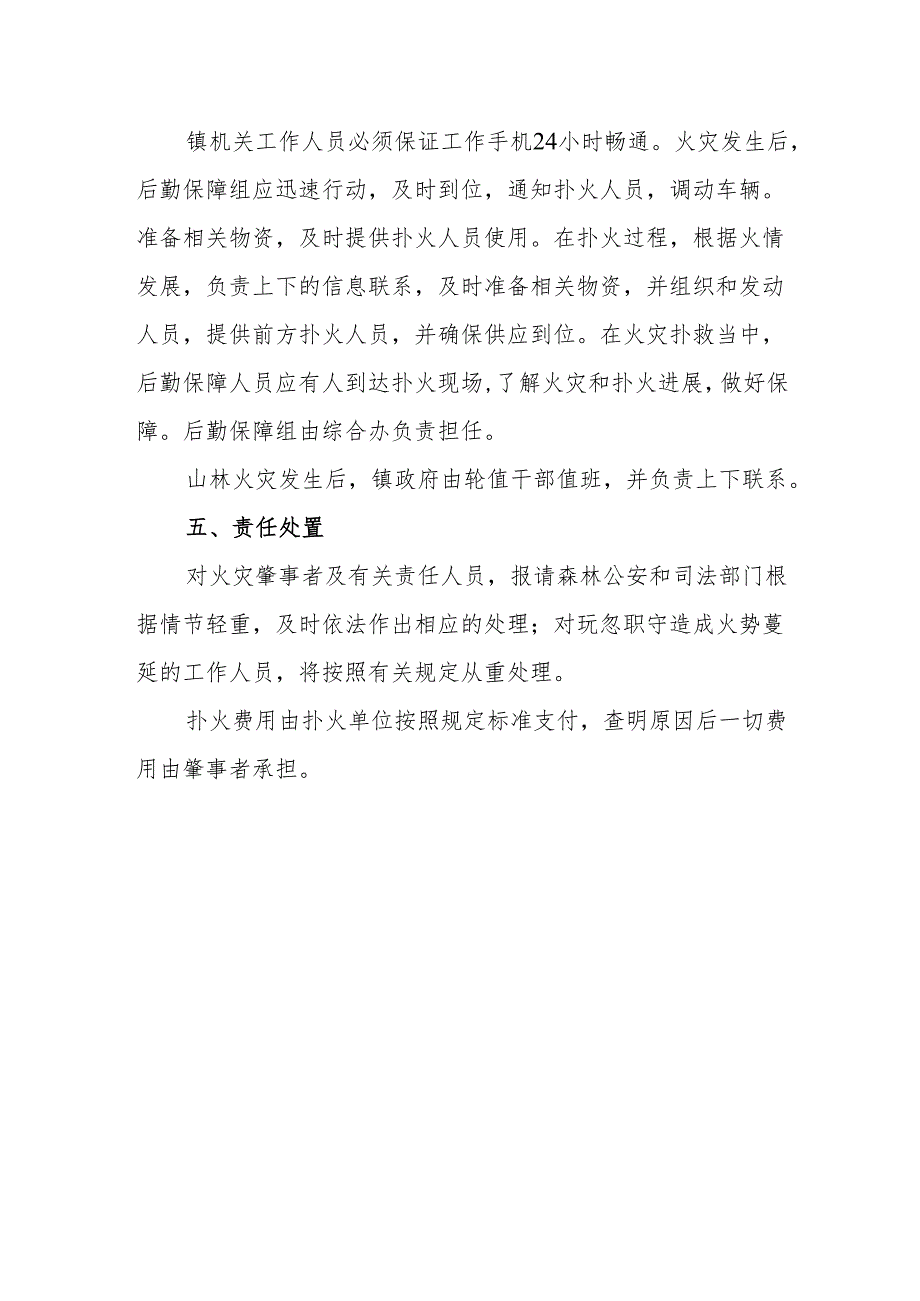 镇机关工作人员必须保证工作手机24小时畅通。火灾发生后，后勤保障组应迅速行动，及时到位，通知扑火人员，调动车辆。准备相关物资，及时提供扑火人员使用。在扑火过程，根据火情发展，负责上下的信息联系，及时准备相关物资，并组织和发动人员，提供前方扑火人员，并确保供应到位。在火灾扑救当中，后勤保障人员应有人到达扑火现场，了解火灾和扑火进展，做好保障。后勤保障组由综合办负责担任。

山林火灾发生后，镇政府由轮值干部值班，并负责上下联系。

五、责任处置

对火灾肇事者及有关责任人员，报请森林公安和司法部门根据情节轻重，及时依法作出相应的处理；对玩忽职守造成火势蔓延的工作人员，将按照有关规定从重处理。

扑火费用由扑火单位按照规定标准支付，查明原因后一切费用由肇事者承担。